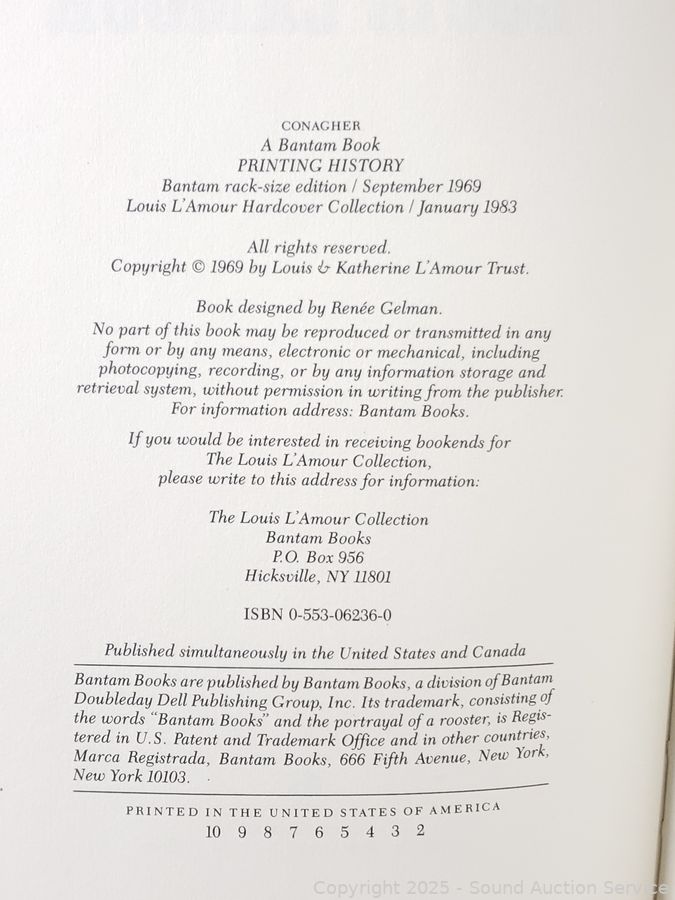 CONAGHER
A Bantam Book
PRINTING HISTORY
Bantam rack-size edition / September 1969
Louis L'Amour Hardcover Collection / January 1983

All rights reserved.
Copyright © 1969 by Louis & Katherine L'Amour Trust.

Book designed by Renée Gelman.
No part of this book may be reproduced or transmitted in any form or by any means, electronic or mechanical, including photocopying, recording, or by any information storage and retrieval system, without permission in writing from the publisher. For information address: Bantam Books.

If you would be interested in receiving bookends for The Louis L'Amour Collection, please write to this address for information:

The Louis L'Amour Collection
Bantam Books
P.O. Box 956
Hicksville, NY 11801

ISBN 0-553-06236-0

Published simultaneously in the United States and Canada

Bantam Books are published by Bantam Books, a division of Bantam Doubleday Dell Publishing Group, Inc. Its trademark, consisting of the words "Bantam Books" and the portrayal of a rooster, is Registered in U.S. Patent and Trademark Office and in other countries, Marca Registrada, Bantam Books, 666 Fifth Avenue, New York, New York 10103.

PRINTED IN THE UNITED STATES OF AMERICA
10 9 8 7 6 5 4 3 2

Copyright 2025 - Sound Auction Service